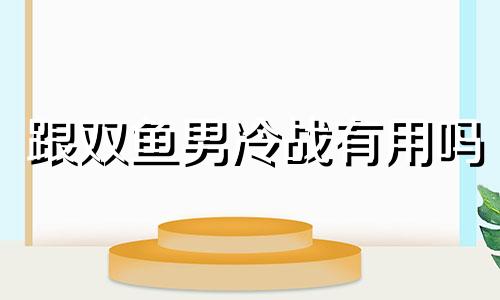 跟双鱼男冷战有用吗